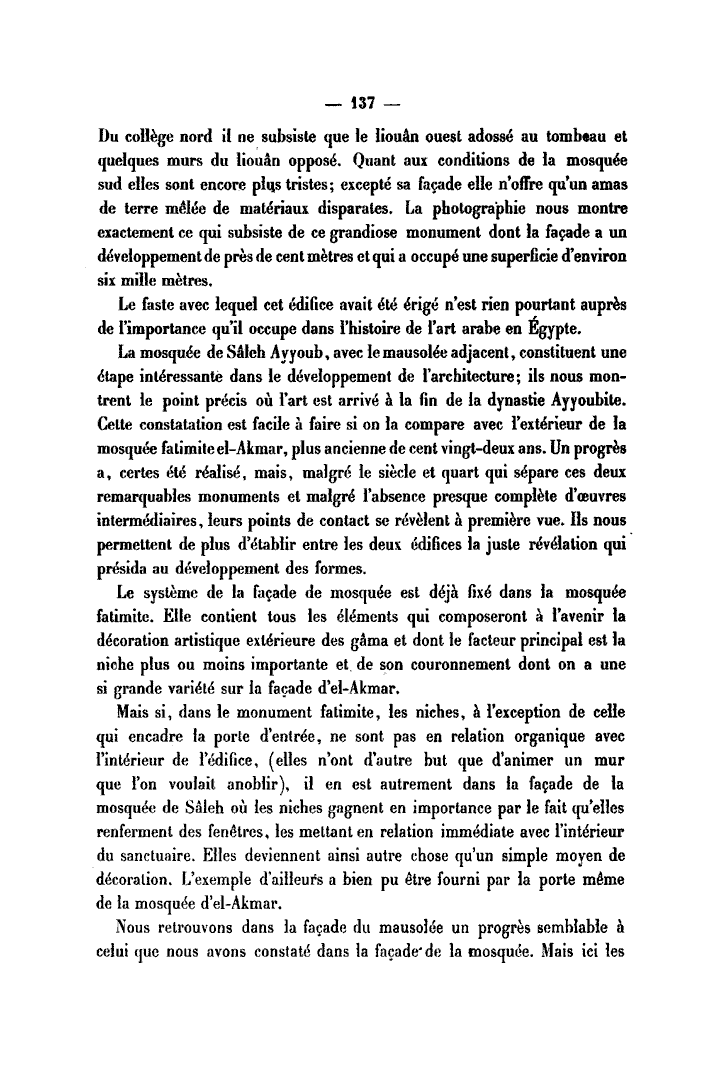 — 137 —

Du collège nord il ne subsiste que le liouân ouest adossé au tombeau et quelques murs du liouân opposé. Quant aux conditions de la mosquée sud elles sont encore plus tristes; excepté sa façade elle n'offre qu'un amas de terre mêlée de matériaux disparates. La photographie nous montre exactement ce qui subsiste de ce grandiose monument dont la façade a un développement de près de cent mètres et qui a occupé une superficie d'environ six mille mètres.

Le faste avec lequel cet édifice avait été érigé n'est rien pourtant auprès de l'importance qu'il occupe dans l'histoire de l'art arabe en Égypte.

La mosquée de Sâleh Ayyoub, avec le mausolée adjacent, constituent une étape intéressante dans le développement de l'architecture; ils nous montrent le point précis où l'art est arrivé à la fin de la dynastie Ayyoubite. Cette constatation est facile à faire si on la compare avec l'extérieur de la mosquée fatimite el-Akmar, plus ancienne de cent vingt-deux ans. Un progrès a, certes été réalisé, mais, malgré le siècle et quart qui sépare ces deux remarquables monuments et malgré l'absence presque complète d'œuvres intermédiaires, leurs points de contact se révèlent à première vue. Ils nous permettent de plus d'établir entre les deux édifices la juste révélation qui présida au développement des formes.

Le système de la façade de mosquée est déjà fixé dans la mosquée fatimite. Elle contient tous les éléments qui composeront à l'avenir la décoration artistique extérieure des gâma et dont le facteur principal est la niche plus ou moins importante et de son couronnement dont on a une si grande variété sur la façade d'el-Akmar.

Mais si, dans le monument fatimite, les niches, à l'exception de celle qui encadre la porte d'entrée, ne sont pas en relation organique avec l'intérieur de l'édifice, (elles n'ont d'autre but que d'animer un mur que l'on voulait anoblir), il en est autrement dans la façade de la mosquée de Sâleh où les niches gagnent en importance par le fait qu'elles renferment des fenêtres, les mettant en relation immédiate avec l'intérieur du sanctuaire. Elles deviennent ainsi autre chose qu'un simple moyen de décoration. L'exemple d'ailleurs a bien pu être fourni par la porte même de la mosquée d'el-Akmar.

Nous retrouvons dans la façade du mausolée un progrès semblable à celui que nous avons constaté dans la façade de la mosquée. Mais ici les